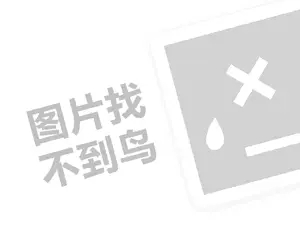 图片找
不到鸟